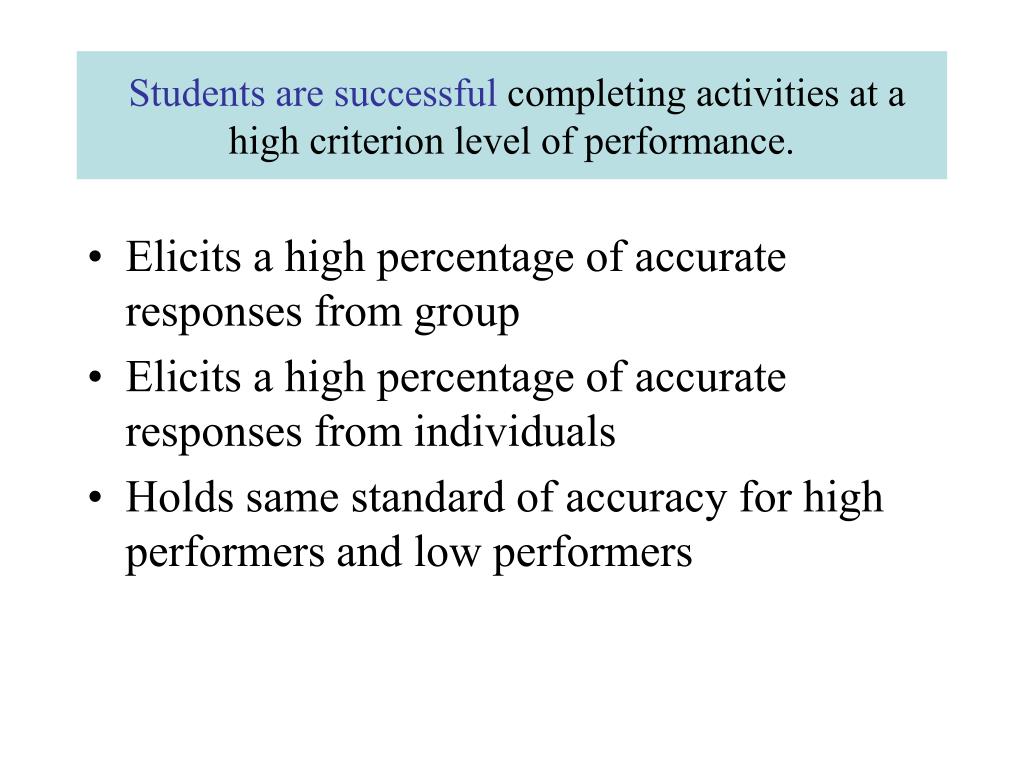 Students are successful completing activities at a high criterion level of performance.

• Elicits a high percentage of accurate responses from group
• Elicits a high percentage of accurate responses from individuals
• Holds same standard of accuracy for high performers and low performers